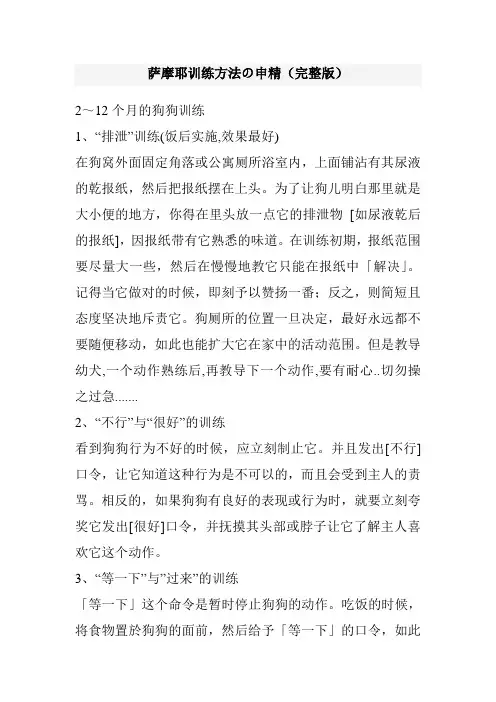 萨摩耶训练方法の申精（完整版）

2～12 个月的狗狗训练

1、“排泄”训练(饭后实施,效果最好)

在狗窝外面固定角落或公寓厕所浴室内，上面铺沾有其尿液的乾报纸，然后把报纸摆在上头。为了让狗儿明白那里就是大小便的地方，你得在里头放一点它的排泄物 [如尿液乾后的报纸]，因报纸带有它熟悉的味道。在训练初期，报纸范围要尽量大一些，然后在慢慢地教它只能在报纸中「解决」。记得当它做对的时候，即刻予以赞扬一番；反之，则简短且态度坚决地斥责它。狗厕所的位置一旦决定，最好永远都不要随便移动，如此也能扩大它在家中的活动范围。但是教导幼犬,一个动作熟练后,再教导下一个动作,要有耐心..切勿操之过急.......

2、“不行”与“很好”的训练

看到狗狗行为不好的时候，应立刻制止它。并且发出[不行]口令，让它知道这种行为是不可以的，而且会受到主人的责骂。相反的，如果狗狗有良好的表现或行为时，就要立刻夸奖它发出[很好]口令，并抚摸其头部或脖子让它了解主人喜欢它这个动作。

3、“等一下”与”过来”的训练

「等一下」这个命令是暂时停止狗狗的动作。吃饭的时候，将食物置於狗狗的面前，然后给予「等一下」的口令，如此